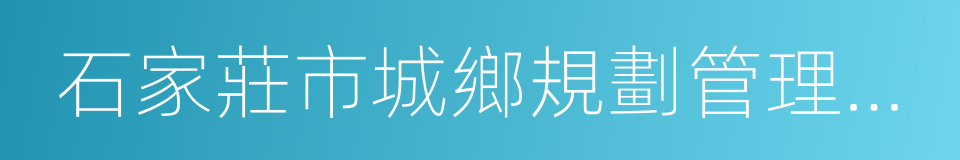 石家莊市城鄉規劃管理...